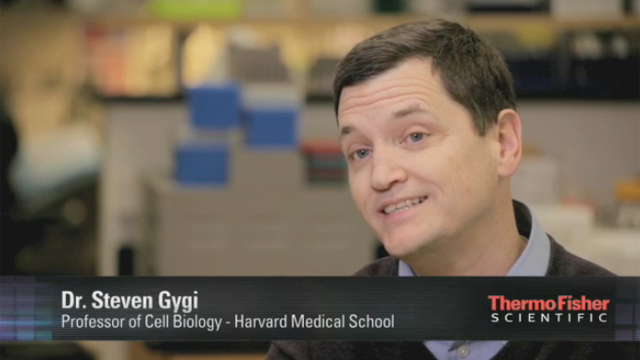 Dr. Steven Gygi
Professor of Cell Biology - Harvard Medical School

ThermoFisher
SCIENTIFIC